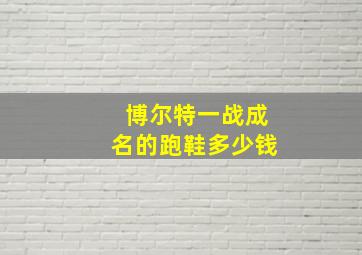 博尔特一战成名的跑鞋多少钱